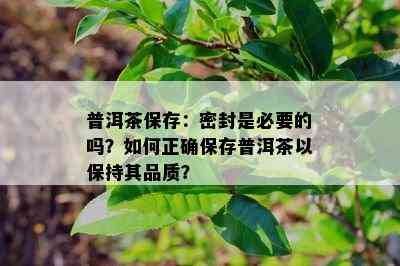 普洱茶保存：密封是必要的吗？如何正确保存普洱茶以保持其品质？